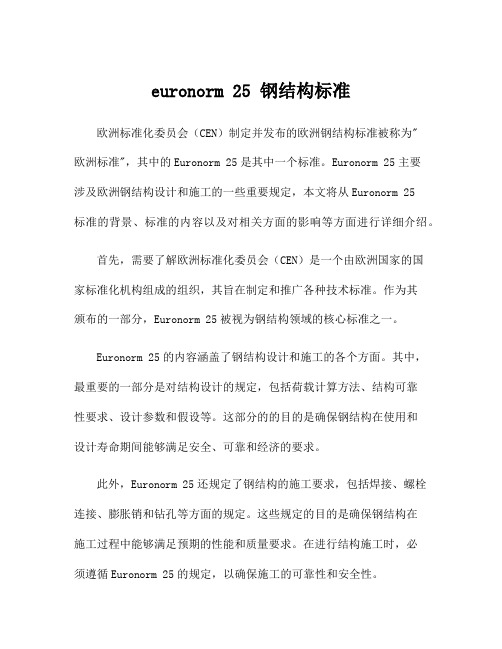 euronorm 25 钢结构标准

欧洲标准化委员会（CEN）制定并发布的欧洲钢结构标准被称为"欧洲标准"，其中的 Euronorm 25 是其中一个标准。Euronorm 25 主要涉及欧洲钢结构设计和施工的一些重要规定，本文将从 Euronorm 25 标准的背景、标准的内容以及对相关方面的影响等方面进行详细介绍。

首先，需要了解欧洲标准化委员会（CEN）是一个由欧洲国家的国家标准化机构组成的组织，其旨在制定和推广各种技术标准。作为其颁布的一部分，Euronorm 25 被视为钢结构领域的核心标准之一。

Euronorm 25 的内容涵盖了钢结构设计和施工的各个方面。其中，最重要的一部分是对结构设计的规定，包括荷载计算方法、结构可靠性要求、设计参数和假设等。这部分的的目的是确保钢结构在使用和设计寿命期间能够满足安全、可靠和经济的要求。

此外，Euronorm 25 还规定了钢结构的施工要求，包括焊接、螺栓连接、膨胀销和钻孔等方面的规定。这些规定的目的是确保钢结构在施工过程中能够满足预期的性能和质量要求。在进行结构施工时，必须遵循 Euronorm 25 的规定，以确保施工的可靠性和安全性。